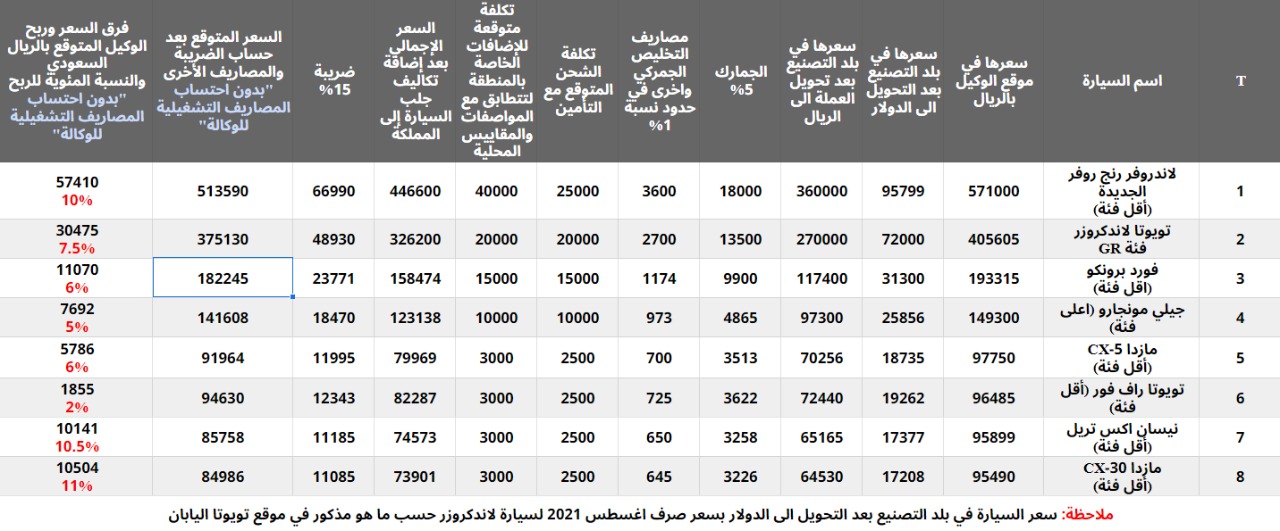 | T | اسم السيارة | سعرها في موقع الوكيل بالريال | سعرها في بلد التصنيع بعد التحويل الى الدولار | سعرها في بلد التصنيع بعد تحويل العملة الى الريال | الجمارك 5% | مصاريف التخليص الجمركي واخرى في حدود نسبة 1% | تكلفة الشحن المتوقع مع التأمين | تكلفة متوقعة للإضافات الخاصة بالمنطقة لتتطابق مع المواصفات والمقاييس المحلية | السعر الإجمالي بعد إضافة تكاليف جلب السيارة إلى المملكة | ضريبة 15% | السعر المتوقع بعد حساب الضريبة والمصاريف الأخرى "بدون احتساب المصاريف التشغيلية للوكالة" | فرق السعر وربح الوكيل المتوقع بالريال السعودي والنسبة المئوية للربح "بدون احتساب المصاريف التشغيلية للوكالة" |
|---|---|---|---|---|---|---|---|---|---|---|---|---|
| 1 | لاندروفر رنج روفر الجديدة (أقل فئة) | 571000 | 95799 | 360000 | 18000 | 3600 | 25000 | 40000 | 446600 | 66990 | 513590 | 57410 10% |
| 2 | تويوتا لاندكروزر فئة GR | 405605 | 72000 | 270000 | 13500 | 2700 | 20000 | 20000 | 326200 | 48930 | 375130 | 30475 7.5% |
| 3 | فورد برونكو (أقل فئة) | 193315 | 31300 | 117400 | 9900 | 1174 | 15000 | 15000 | 158474 | 23771 | 182245 | 11070 6% |
| 4 | جيلي مونجارو (اعلى فئة) | 149300 | 25856 | 97300 | 4865 | 973 | 10000 | 10000 | 123138 | 18470 | 141608 | 7692 5% |
| 5 | مازدا CX-5 (أقل فئة) | 97750 | 18735 | 70256 | 3513 | 700 | 2500 | 3000 | 79969 | 11995 | 91964 | 5786 6% |
| 6 | تويوتا راف فور (أقل فئة) | 96485 | 19262 | 72440 | 3622 | 725 | 2500 | 3000 | 82287 | 12343 | 94630 | 1855 2% |
| 7 | نيسان اكس تريل (أقل فئة) | 95899 | 17377 | 65165 | 3258 | 650 | 2500 | 3000 | 74573 | 11185 | 85758 | 10141 10.5% |
| 8 | مازدا CX-30 (أقل فئة) | 95490 | 17208 | 64530 | 3226 | 645 | 2500 | 3000 | 73901 | 11085 | 84986 | 10504 11% |

ملاحظة: سعر السيارة في بلد التصنيع بعد التحويل الى الدولار بسعر صرف اغسطس 2021 لسيارة لاندكروزر حسب ما هو مذكور في موقع تويوتا اليابان